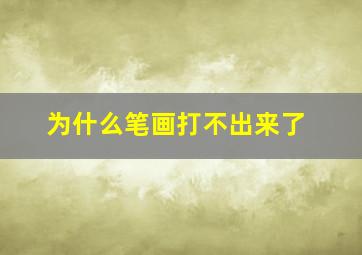 为什么笔画打不出来了